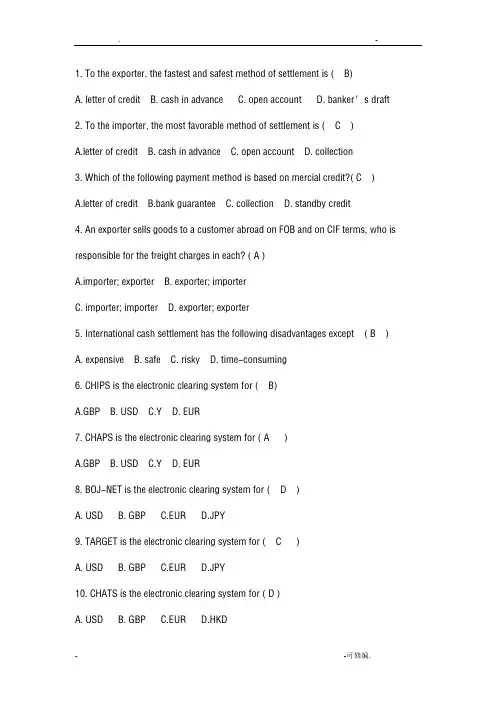 .                                                                                      -

1. To the exporter, the fastest and safest method of settlement is ( B)

A. letter of credit B. cash in advance C. open account D. banker' s draft

2. To the importer, the most favorable method of settlement is ( C )

A.letter of credit B. cash in advance C. open account D. collection

3. Which of the following payment method is based on mercial credit?( C )

A.letter of credit B.bank guarantee C. collection D. standby credit

4. An exporter sells goods to a customer abroad on FOB and on CIF terms, who is responsible for the freight charges in each? ( A )

A.importer; exporter B. exporter; importer

C. importer; importer D. exporter; exporter

5. International cash settlement has the following disadvantages except ( B )

A. expensive B. safe C. risky D. time-consuming

6. CHIPS is the electronic clearing system for ( B)

A.GBP B. USD C.Y D. EUR

7. CHAPS is the electronic clearing system for ( A )

A.GBP B. USD C.Y D. EUR

8. BOJ-NET is the electronic clearing system for ( D )

A. USD B. GBP C.EUR D.JPY

9. TARGET is the electronic clearing system for ( C )

A. USD B. GBP C.EUR D.JPY

10. CHATS is the electronic clearing system for ( D )

A. USD B. GBP C.EUR D.HKD

-                                                                                      -可修编.